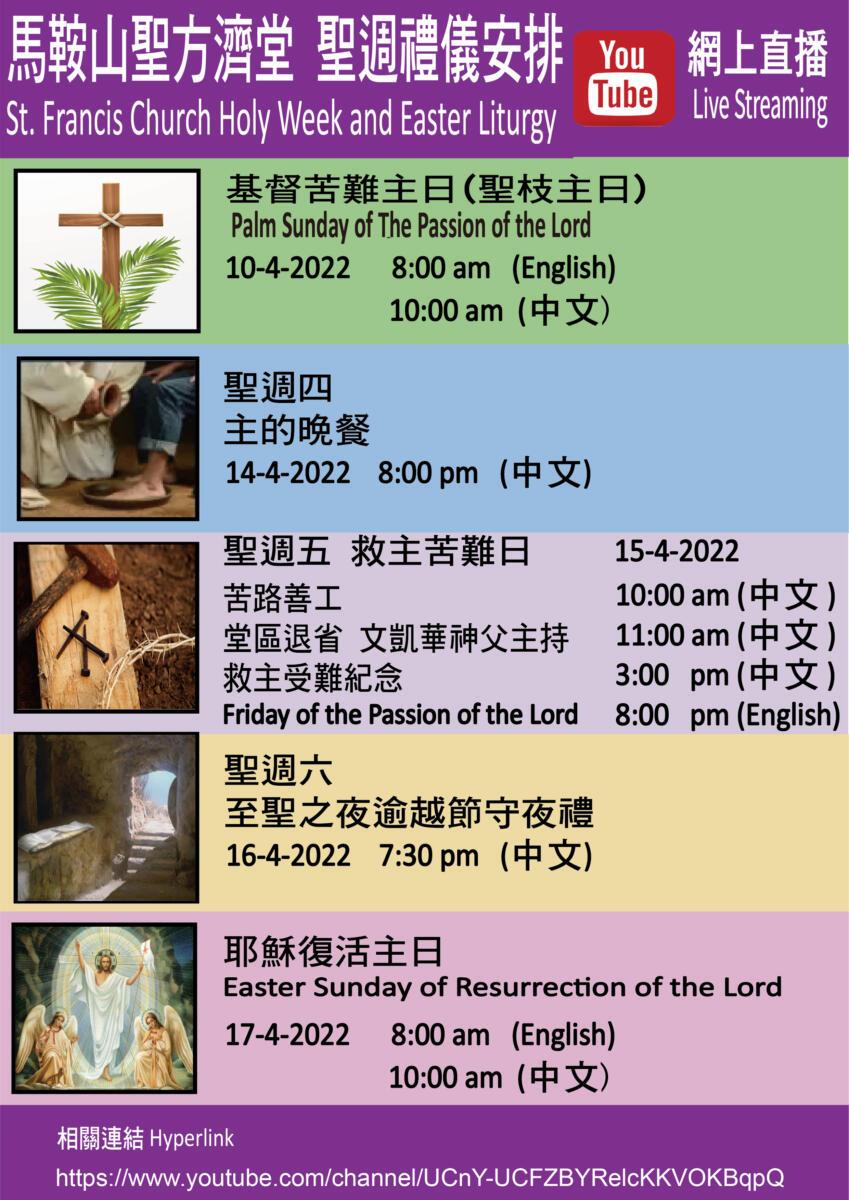 馬鞍山聖方濟堂 聖週禮儀安排
St. Francis Church Holy Week and Easter Liturgy

You Tube

網上直播
Live Streaming

基督苦難主日(聖枝主日)
Palm Sunday of The Passion of the Lord
10-4-2022 8:00 am (English)
10:00 am (中文)

聖週四
主的晚餐
14-4-2022 8:00 pm (中文)

聖週五 救主苦難日 15-4-2022
苦路善工 10:00 am (中文)
堂區退省 文凱華神父主持 11:00 am (中文)
救主受難紀念 3:00 pm (中文)
Friday of the Passion of the Lord 8:00 pm (English)

聖週六
至聖之夜逾越節守夜禮
16-4-2022 7:30 pm (中文)

耶穌復活主日
Easter Sunday of Resurrection of the Lord
17-4-2022 8:00 am (English)
10:00 am (中文)

相關連結 Hyperlink
https://www.youtube.com/channel/UCnY-UCFZBYRelcKKVOKBqpQ